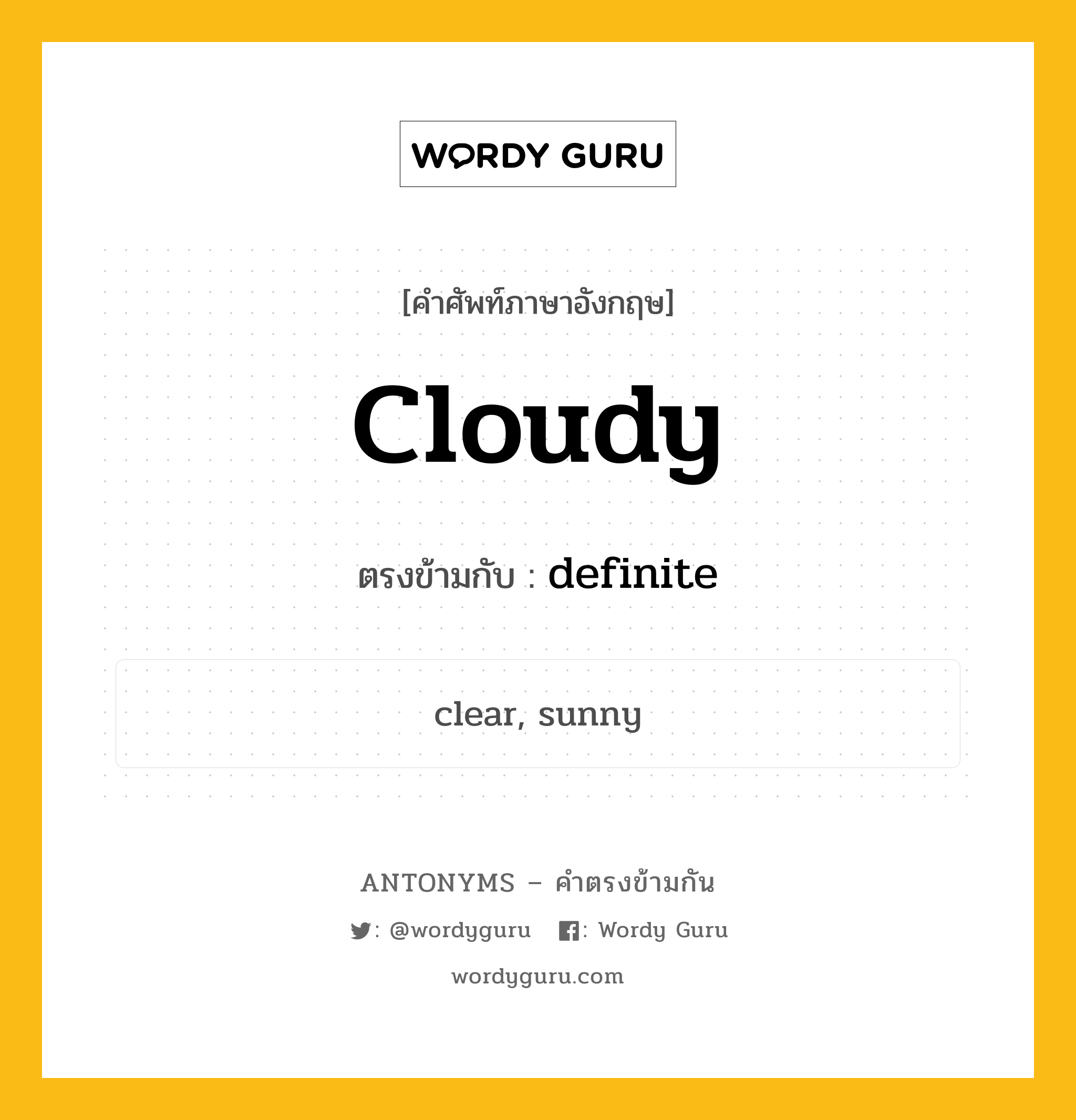 WORDY GURU

[คำศัพท์ภาษาอังกฤษ]

Cloudy

ตรงข้ามกับ : definite

clear, sunny

ANTONYMS – คำตรงข้ามกัน

: @wordyguru : Wordy Guru

wordyguru.com